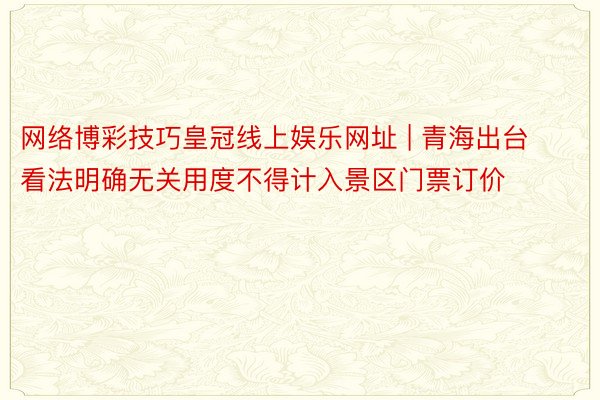 网络博彩技巧皇冠线上娱乐网址 | 青海出台看法明确无关用度不得计入景区门票订价